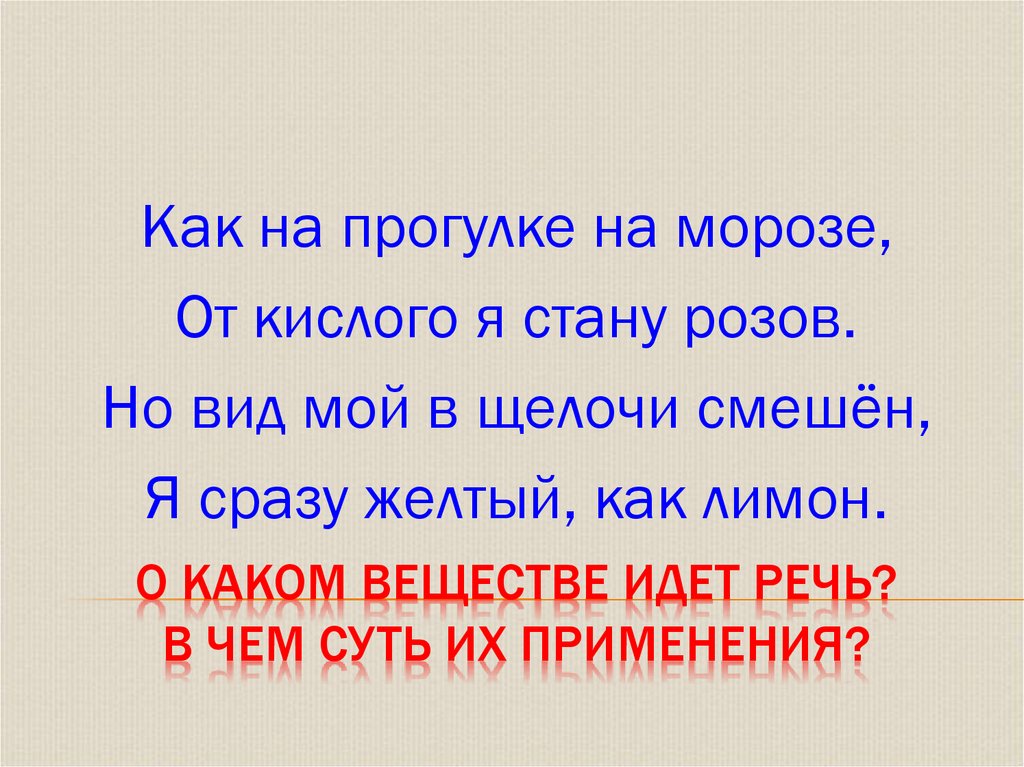 Как на прогулке на морозе,
От кислого я стану розов.
Но вид мой в щелочи смешён,
Я сразу желтый, как лимон.

О КАКОМ ВЕЩЕСТВЕ ИДЕТ РЕЧЬ?
В ЧЕМ СУТЬ ИХ ПРИМЕНЕНИЯ?